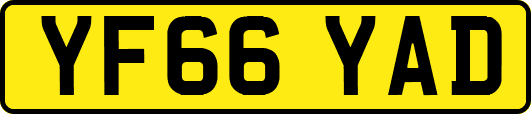 YF66 YAD